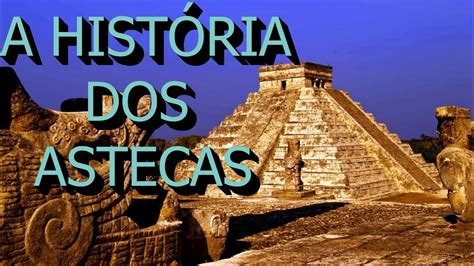 A HISTÓRIA
DOS
ASTECAS